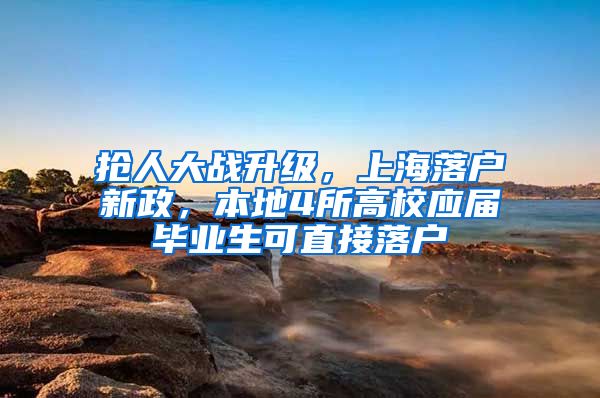 抢人大战升级，上海落户新政，本地4所高校应届毕业生可直接落户